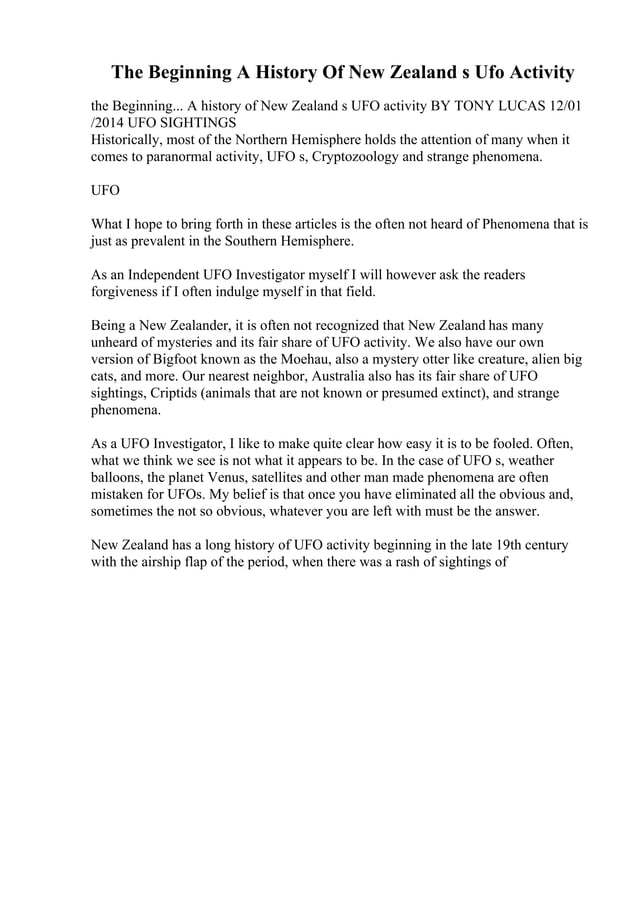 The Beginning A History Of New Zealand s Ufo Activity

the Beginning... A history of New Zealand s UFO activity BY TONY LUCAS 12/01 /2014 UFO SIGHTINGS
Historically, most of the Northern Hemisphere holds the attention of many when it comes to paranormal activity, UFO s, Cryptozoology and strange phenomena.

UFO

What I hope to bring forth in these articles is the often not heard of Phenomena that is just as prevalent in the Southern Hemisphere.

As an Independent UFO Investigator myself I will however ask the readers forgiveness if I often indulge myself in that field.

Being a New Zealander, it is often not recognized that New Zealand has many unheard of mysteries and its fair share of UFO activity. We also have our own version of Bigfoot known as the Moehau, also a mystery otter like creature, alien big cats, and more. Our nearest neighbor, Australia also has its fair share of UFO sightings, Criptids (animals that are not known or presumed extinct), and strange phenomena.

As a UFO Investigator, I like to make quite clear how easy it is to be fooled. Often, what we think we see is not what it appears to be. In the case of UFO s, weather balloons, the planet Venus, satellites and other man made phenomena are often mistaken for UFOs. My belief is that once you have eliminated all the obvious and, sometimes the not so obvious, whatever you are left with must be the answer.

New Zealand has a long history of UFO activity beginning in the late 19th century with the airship flap of the period, when there was a rash of sightings of